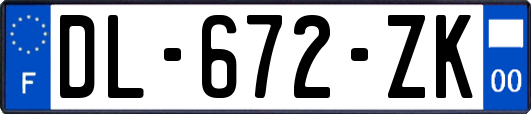 F
DL-672-ZK
00